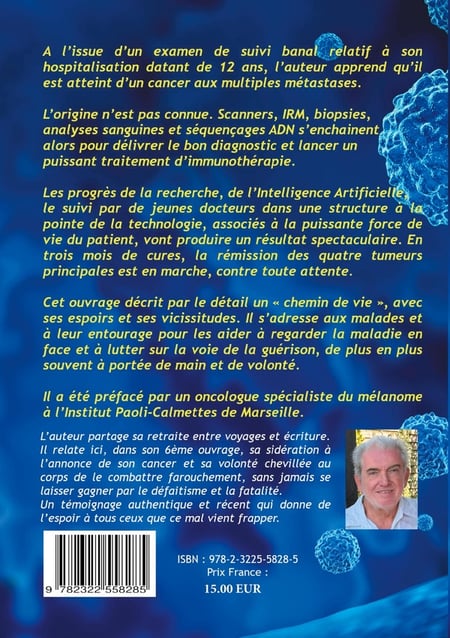 A l'issue d'un examen de suivi banal relatif à son hospitalisation datant de 12 ans, l'auteur apprend qu'il est atteint d'un cancer aux multiples métastases.

L'origine n'est pas connue. Scanners, IRM, biopsies, analyses sanguines et séquençages ADN s'enchainent alors pour délivrer le bon diagnostic et lancer un puissant traitement d'immunothérapie.

Les progrès de la recherche, de l'Intelligence Artificielle, le suivi par de jeunes docteurs dans une structure à la pointe de la technologie, associés à la puissante force de vie du patient, vont produire un résultat spectaculaire. En trois mois de cures, la rémission des quatre tumeurs principales est en marche, contre toute attente.

Cet ouvrage décrit par le détail un « chemin de vie », avec ses espoirs et ses vicissitudes. Il s'adresse aux malades et à leur entourage pour les aider à regarder la maladie en face et à lutter sur la voie de la guérison, de plus en plus souvent à portée de main et de volonté.

Il a été préfacé par un oncologue spécialiste du mélanome à l'Institut Paoli-Calmettes de Marseille.

L'auteur partage sa retraite entre voyages et écriture. Il relate ici, dans son 6ème ouvrage, sa sidération à l'annonce de son cancer et sa volonté chevillée au corps de le combattre farouchement, sans jamais se laisser gagner par le défaitisme et la fatalité. Un témoignage authentique et récent qui donne de l'espoir à tous ceux que ce mal vient frapper.

9 782322 558285

ISBN : 978-2-3225-5828-5
Prix France :
15.00 EUR